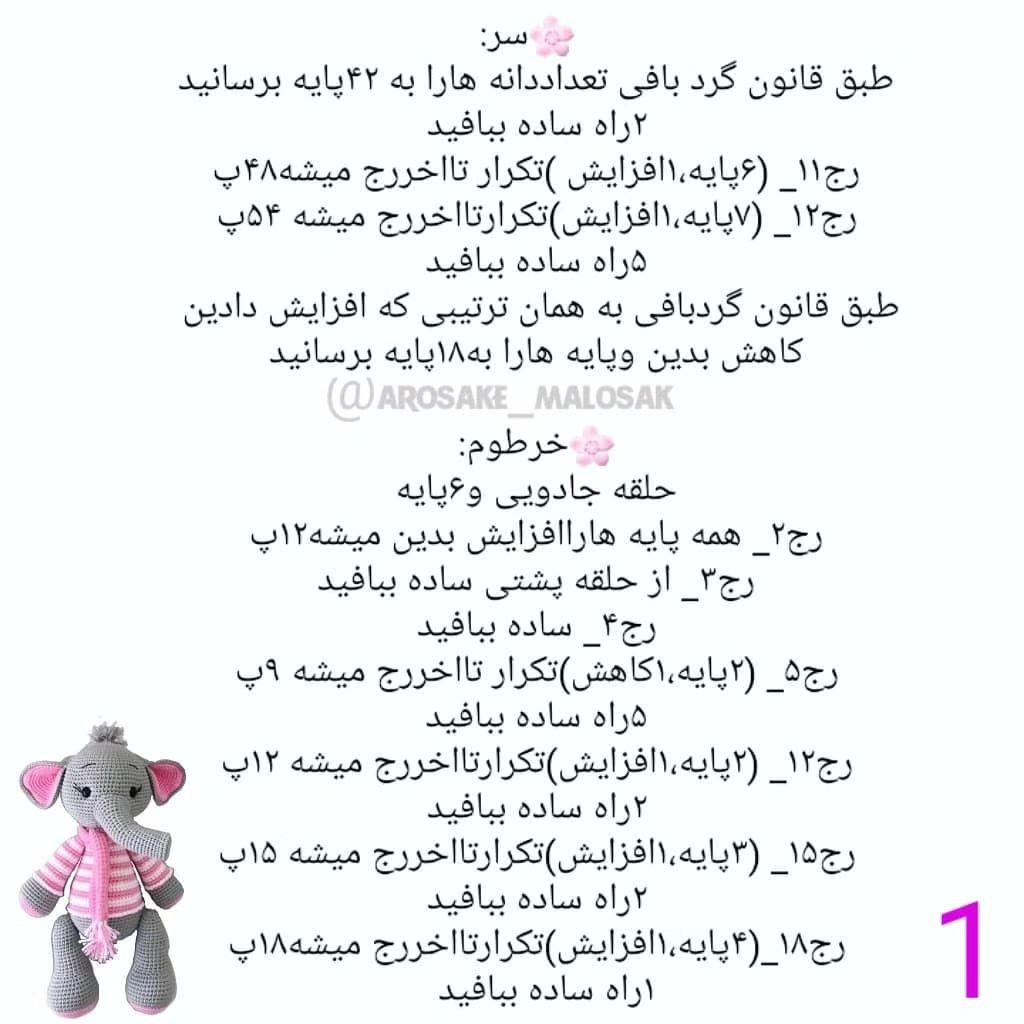 🌸سر:
طبق قانون گرد بافی تعداددانه هارا به ۴۲پایه برسانید
۲راه ساده ببافید
رج۱۱_ (۶پایه،۱افزایش )تکرار تااخررج میشه۴۸پ
رج۱۲_ (۷پایه،۱افزایش)تکرارتااخررج میشه ۵۴پ
۵راه ساده ببافید
طبق قانون گردبافی به همان ترتیبی که افزایش دادین کاهش بدین وپایه هارا به۱۸پایه برسانید

@AROSAKE_MALOSAK

🌸خرطوم:
حلقه جادویی و۶پایه
رج۲_ همه پایه هاراافزایش بدین میشه۱۲پ
رج۳_ از حلقه پشتی ساده ببافید
رج۴_ ساده ببافید
رج۵_ (۲پایه،۱کاهش)تکرار تااخررج میشه ۹پ
۵راه ساده ببافید
رج۱۲_ (۲پایه،۱افزایش)تکرارتااخررج میشه ۱۲پ
۲راه ساده ببافید
رج۱۵_ (۳پایه،۱افزایش)تکرارتااخررج میشه ۱۵پ
۲راه ساده ببافید
رج۱۸_(۴پایه،۱افزایش)تکرارتااخررج میشه۱۸پ
۱راه ساده ببافید

1